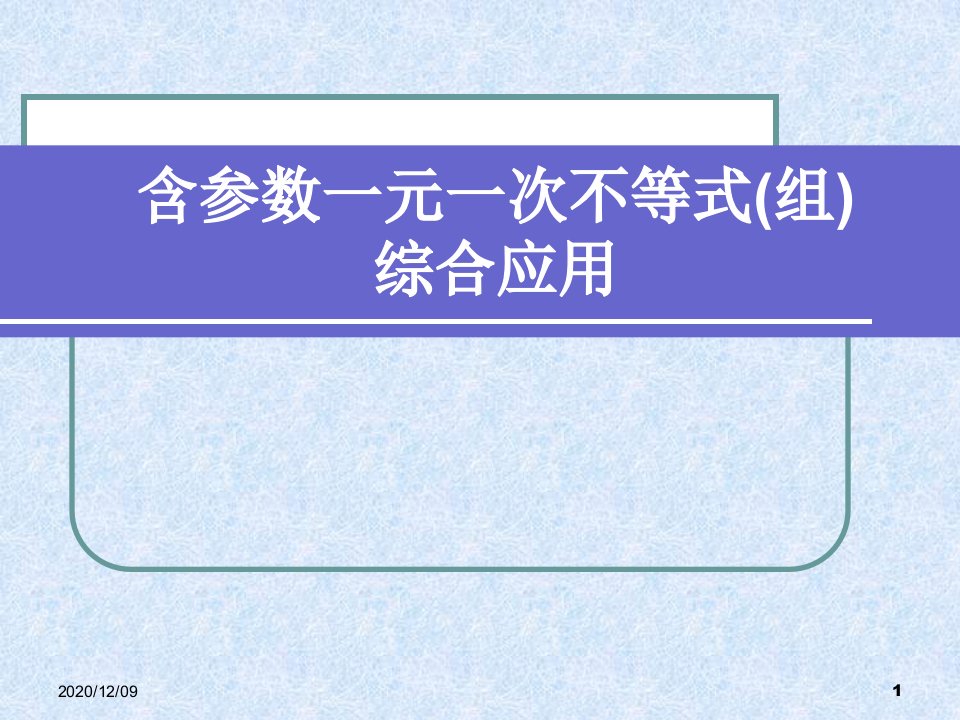 含参数一元一次不等式(组)
综合应用

2020/12/09

1